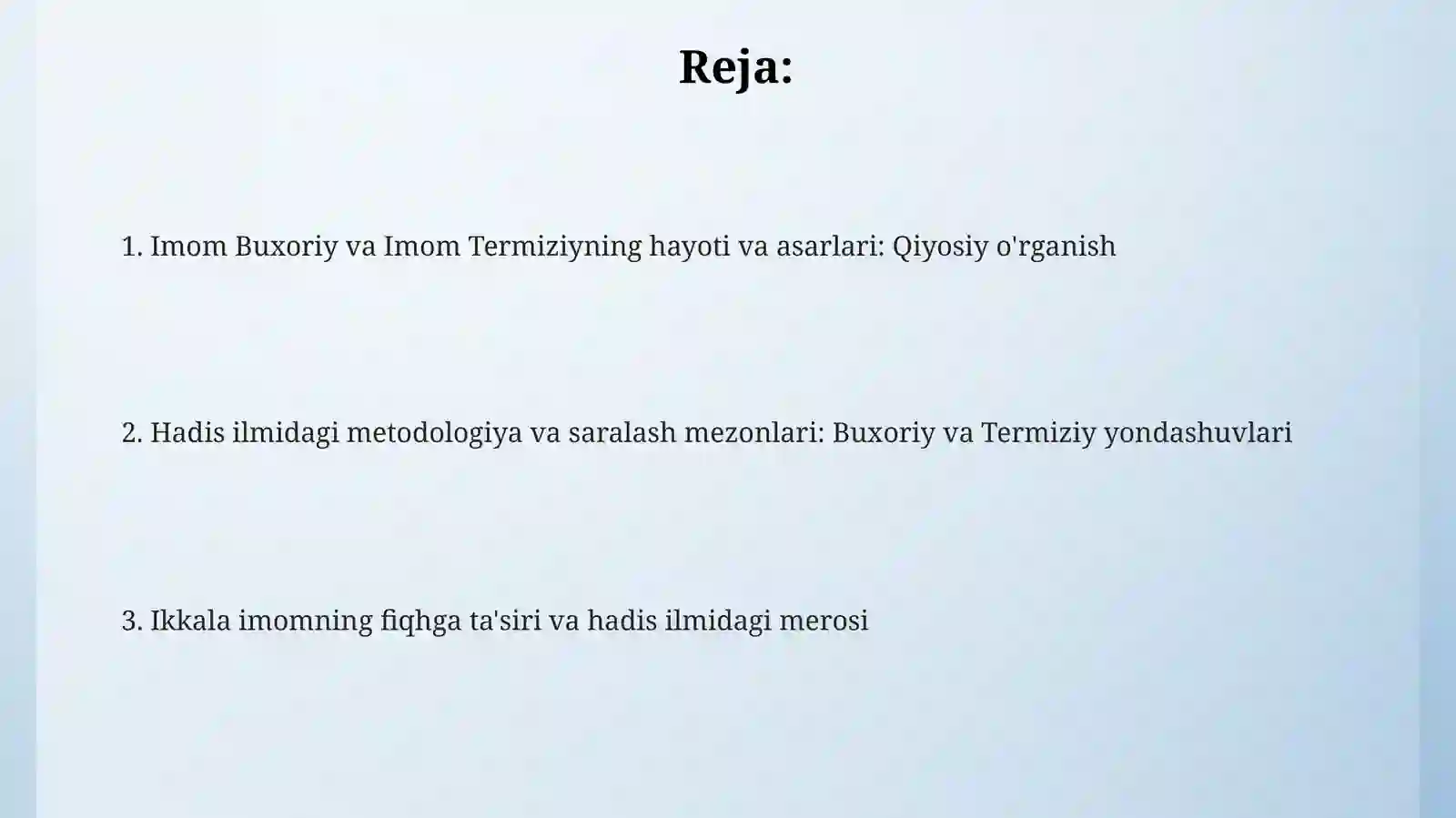 Reja:

1. Imom Buxoriy va Imom Termiziyning hayoti va asarlari: Qiyosiy o'rganish

2. Hadis ilmidagi metodologiya va saralash mezonlari: Buxoriy va Termiziy yondashuvlari

3. Ikkala imomning fiqhga ta'siri va hadis ilmidagi merosi